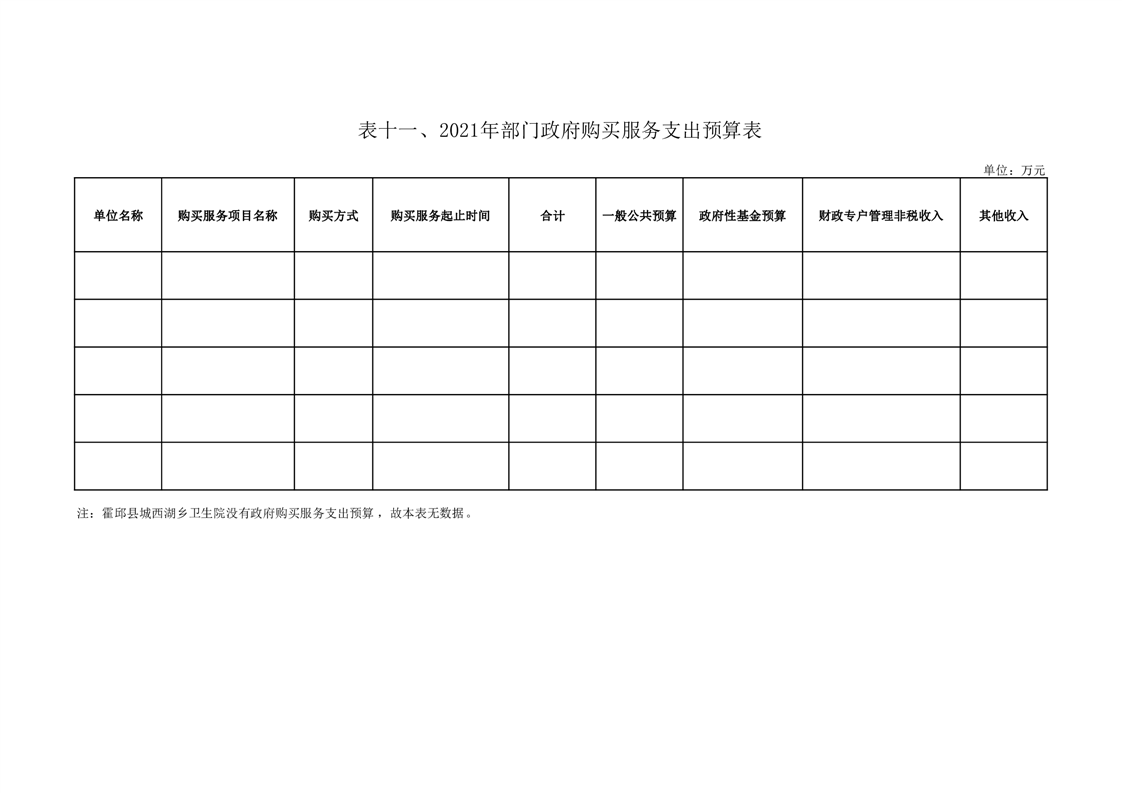 表十一、2021年部门政府购买服务支出预算表

单位：万元

| 单位名称 | 购买服务项目名称 | 购买方式 | 购买服务起止时间 | 合计 | 一般公共预算 | 政府性基金预算 | 财政专户管理非税收入 | 其他收入 |
|---|---|---|---|---|---|---|---|---|
| | | | | | | | | |
| | | | | | | | | |
| | | | | | | | | |
| | | | | | | | | |
| | | | | | | | | |

注：霍邱县城西湖乡卫生院没有政府购买服务支出预算，故本表无数据。